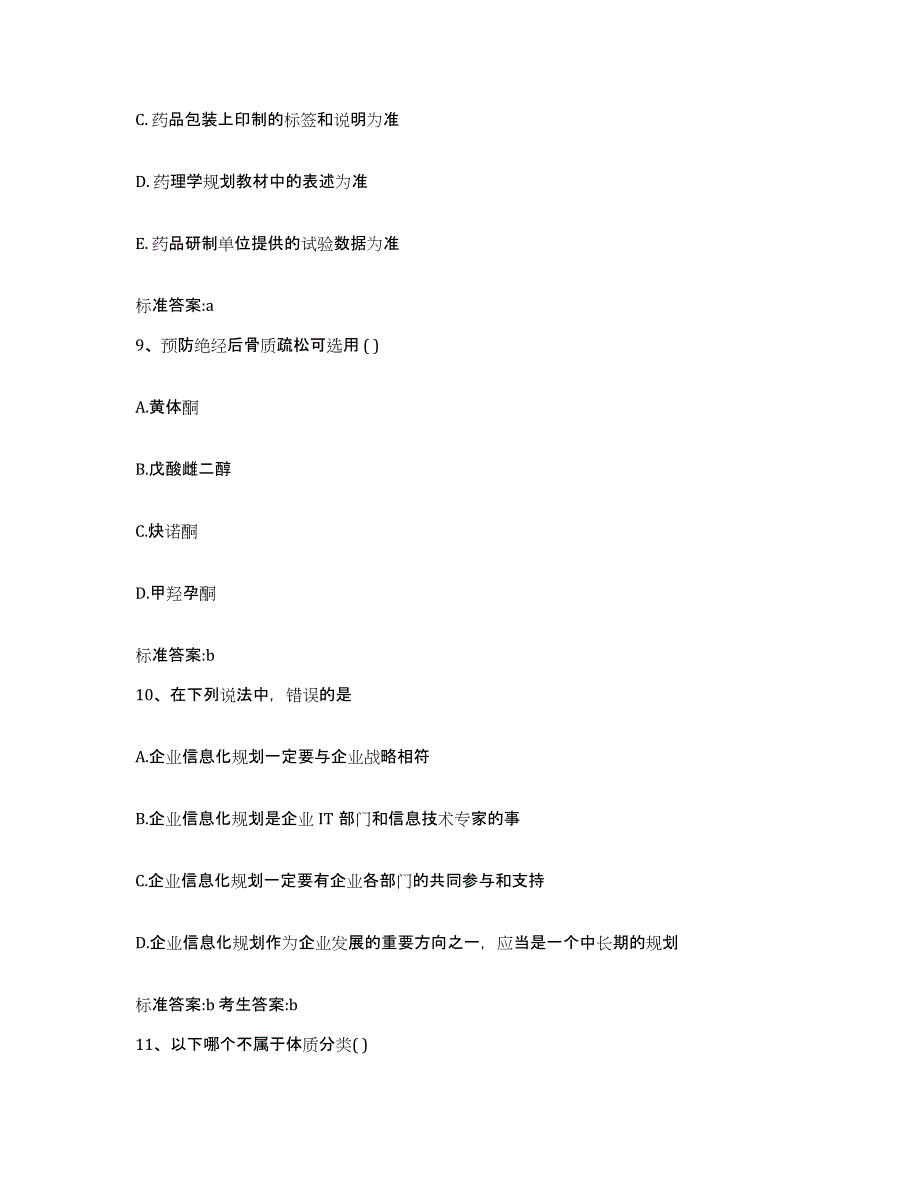 C. 药品包装上印制的标签和说明为准

D. 药理学规划教材中的表述为准

E. 药品研制单位提供的试验数据为准

标准答案:a

9、预防绝经后骨质疏松可选用 ( )

A.黄体酮

B.戊酸雌二醇

C.炔诺酮

D.甲羟孕酮

标准答案:b

10、在下列说法中，错误的是

A.企业信息化规划一定要与企业战略相符

B.企业信息化规划是企业 IT 部门和信息技术专家的事

C.企业信息化规划一定要有企业各部门的共同参与和支持

D.企业信息化规划作为企业发展的重要方向之一，应当是一个中长期的规划

标准答案:b 考生答案:b

11、以下哪个不属于体质分类( )